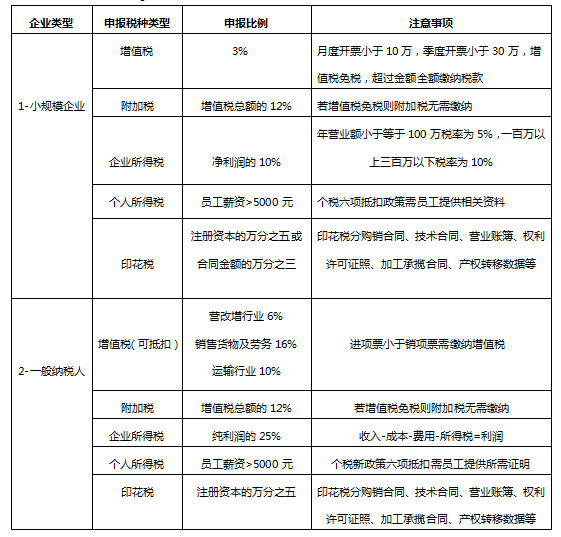 | 企业类型 | 申报税种类型 | 申报比例 | 注意事项 |
|---|---|---|---|
| 1-小规模企业 | 增值税 | 3% | 月度开票小于10万，季度开票小于30万，增值税免税，超过金额全额缴纳税款 |
|  | 附加税 | 增值税总额的12% | 若增值税免税则附加税无需缴纳 |
|  | 企业所得税 | 净利润的10% | 年营业额小于等于100万税率为5%，一百万以上三百万以下税率为10% |
|  | 个人所得税 | 员工薪资>5000元 | 个税六项抵扣政策需员工提供相关资料 |
|  | 印花税 | 注册资本的万分之五或合同金额的万分之三 | 印花税分购销合同、技术合同、营业账簿、权利许可证照、加工承揽合同、产权转移数据等 |
| 2-一般纳税人 | 增值税(可抵扣) | 营改增行业6% 销售货物及劳务16% 运输行业10% | 进项票小于销项票需缴纳增值税 |
|  | 附加税 | 增值税总额的12% | 若增值税免税则附加税无需缴纳 |
|  | 企业所得税 | 纯利润的25% | 收入-成本-费用-所得税=利润 |
|  | 个人所得税 | 员工薪资>5000元 | 个税新政策六项抵扣需员工提供所需证明 |
|  | 印花税 | 注册资本的万分之五 | 印花税分购销合同、技术合同、营业账簿、权利许可证照、加工承揽合同、产权转移数据等 |